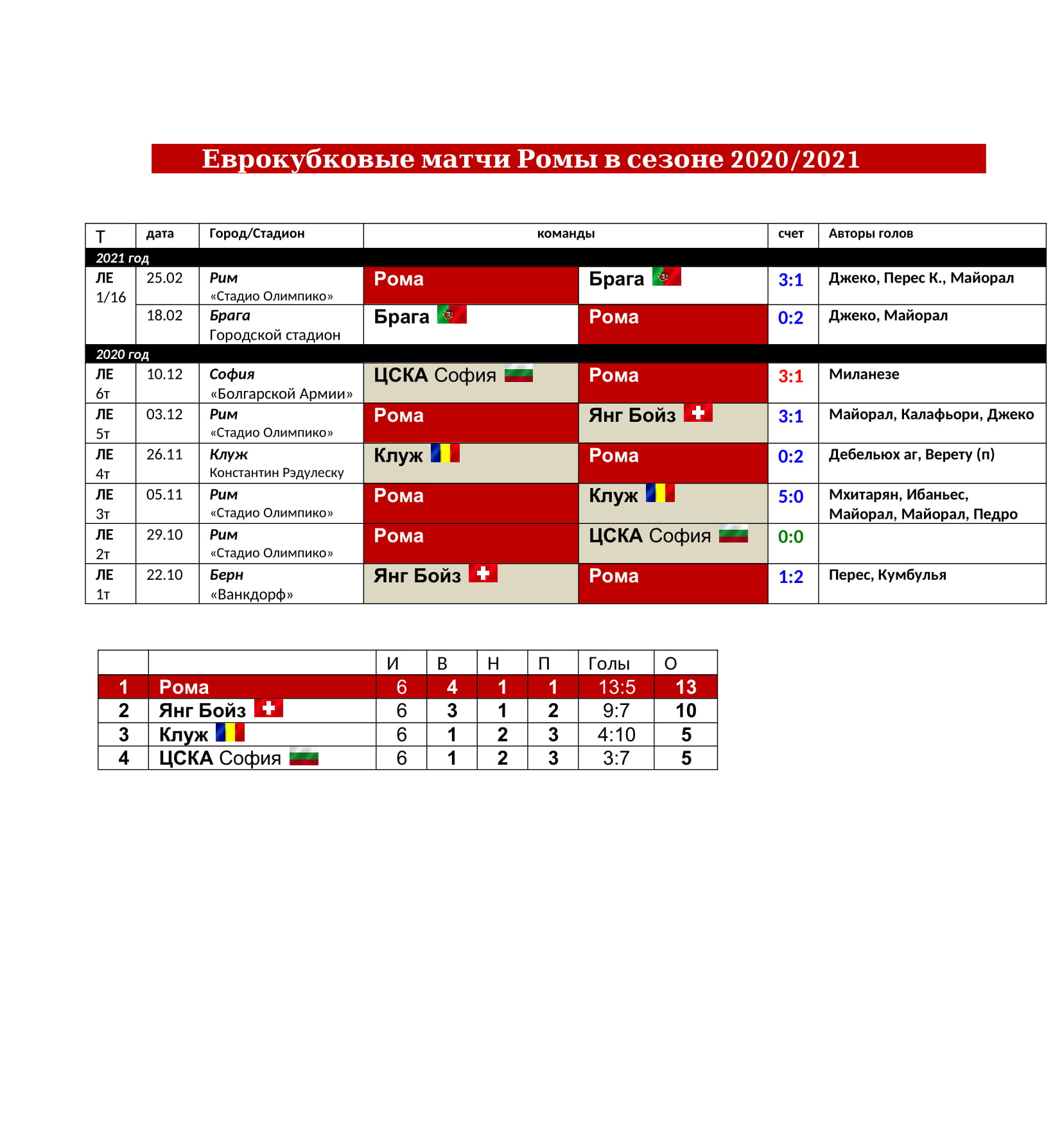 Еврокубковые матчи Ромы в сезоне 2020/2021

| Т | дата | Город/Стадион | команды | | счет | Авторы голов |
|---|---|---|---|---|---|---|
| 2021 год | | | | | | |
| ЛЕ 1/16 | 25.02 | Рим «Стадио Олимпико» | Рома | Брага | 3:1 | Джеко, Перес К., Майорал |
| | 18.02 | Брага Городской стадион | Брага | Рома | 0:2 | Джеко, Майорал |
| 2020 год | | | | | | |
| ЛЕ 6т | 10.12 | София «Болгарской Армии» | ЦСКА София | Рома | 3:1 | Миланезе |
| ЛЕ 5т | 03.12 | Рим «Стадио Олимпико» | Рома | Янг Бойз | 3:1 | Майорал, Калафьори, Джеко |
| ЛЕ 4т | 26.11 | Клуж Константин Рэдулеску | Клуж | Рома | 0:2 | Дебельюх аг, Верету (п) |
| ЛЕ 3т | 05.11 | Рим «Стадио Олимпико» | Рома | Клуж | 5:0 | Мхитарян, Ибаньес, Майорал, Майорал, Педро |
| ЛЕ 2т | 29.10 | Рим «Стадио Олимпико» | Рома | ЦСКА София | 0:0 | |
| ЛЕ 1т | 22.10 | Берн «Ванкдорф» | Янг Бойз | Рома | 1:2 | Перес, Кумбулья |

| | | И | В | Н | П | Голы | О |
|---|---|---|---|---|---|---|---|
| 1 | Рома | 6 | 4 | 1 | 1 | 13:5 | 13 |
| 2 | Янг Бойз | 6 | 3 | 1 | 2 | 9:7 | 10 |
| 3 | Клуж | 6 | 1 | 2 | 3 | 4:10 | 5 |
| 4 | ЦСКА София | 6 | 1 | 2 | 3 | 3:7 | 5 |